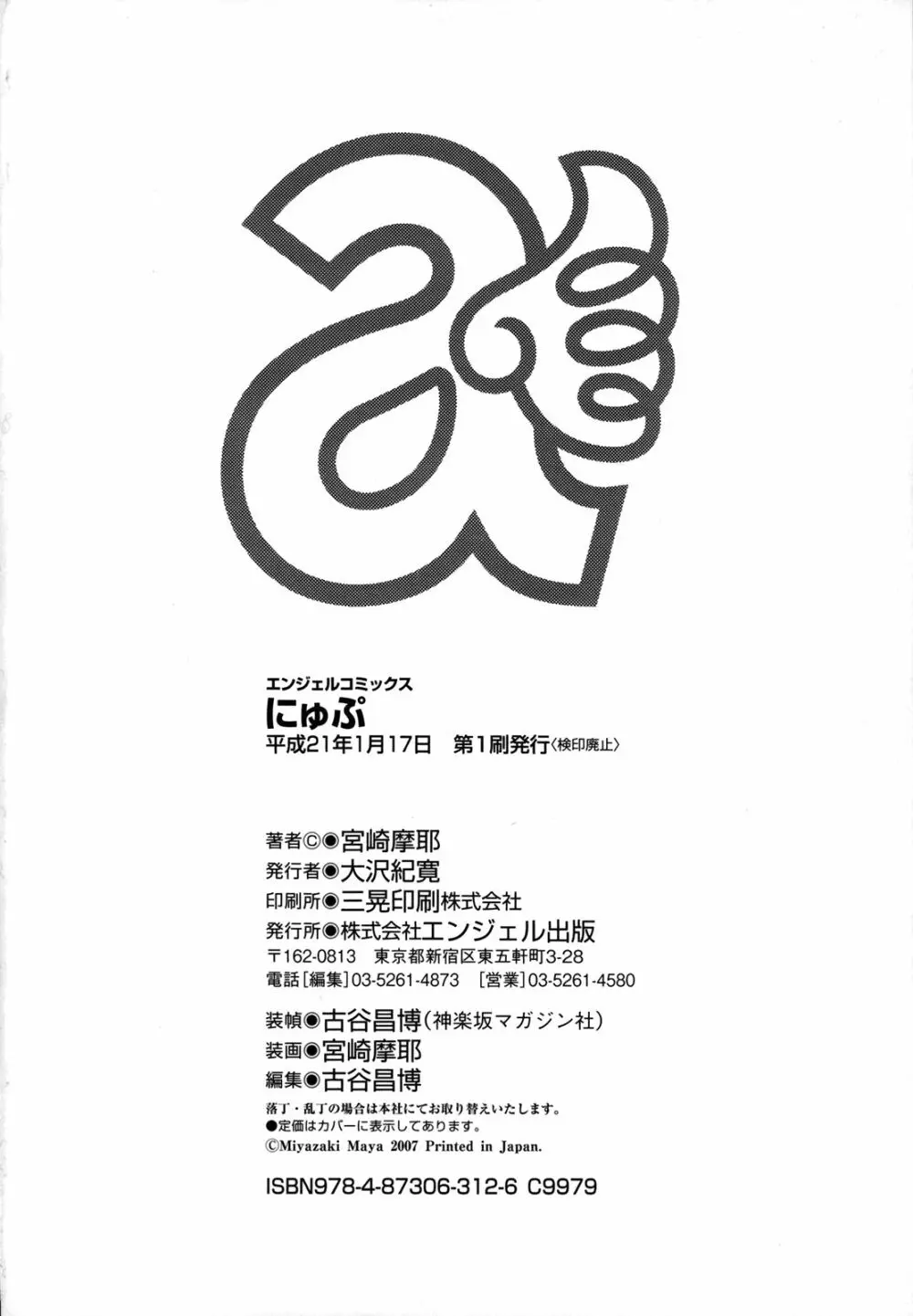 エンジェルコミックス

にゅぷ

平成21年1月17日 第1刷発行〈検印廃止〉

著者©◉宮崎摩耶
発行者◉大沢紀寛
印刷所◉三晃印刷株式会社
発行所◉株式会社エンジェル出版
〒162-0813 東京都新宿区東五軒町3-28
電話[編集]03-5261-4873 [営業]03-5261-4580

装幀◉古谷昌博(神楽坂マガジン社)
装画◉宮崎摩耶
編集◉古谷昌博

落丁・乱丁の場合は本社にてお取り替えいたします。
●定価はカバーに表示してあります。
©Miyazaki Maya 2007 Printed in Japan.

ISBN978-4-87306-312-6 C9979